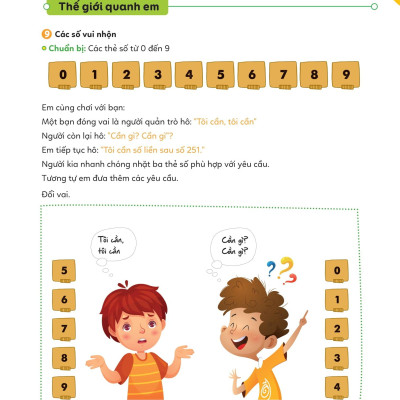 Thế giới quanh em

9 Các số vui nhộn

Chuẩn bị: Các thẻ số từ 0 đến 9

0 1 2 3 4 5 6 7 8 9

Em cùng chơi với bạn:
Một bạn đóng vai là người quản trò hô: "Tôi cần, tôi cần"
Người còn lại hô: "Cần gì? Cần gì"?
Em tiếp tục hô: "Tôi cần số liền sau số 251."
Người kia nhanh chóng nhặt ba thẻ số phù hợp với yêu cầu.
Tương tự em đưa thêm các yêu cầu.
Đổi vai.

Tôi cần, tôi cần

Cần gì? Cần gì?

5
6
7
8
9

0
1
2
3
4